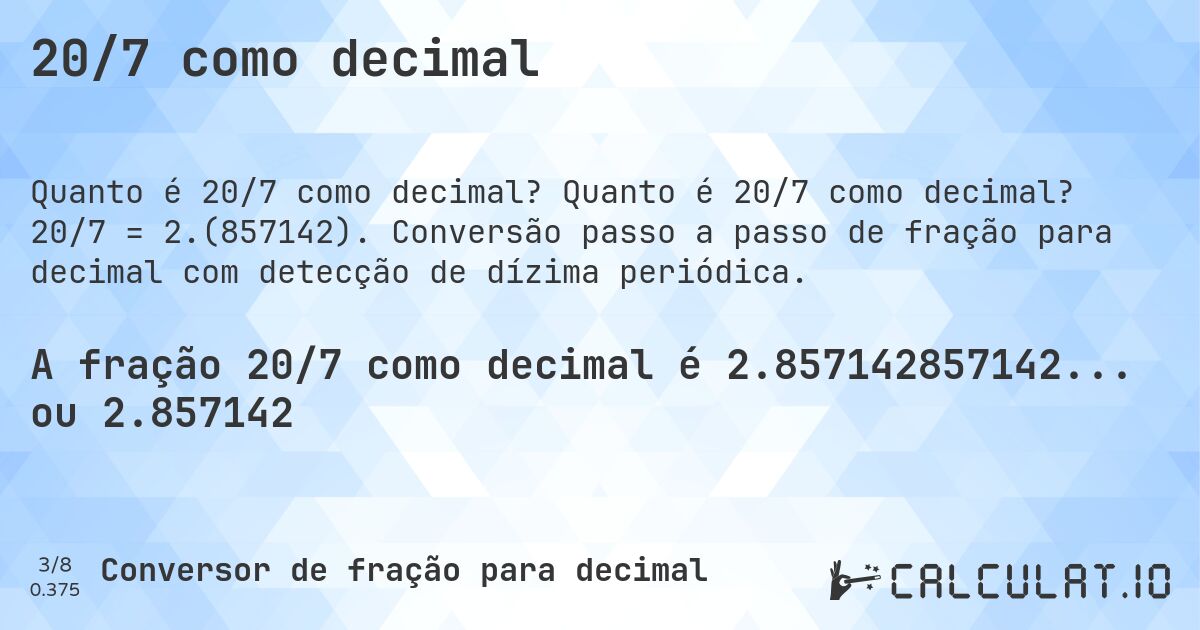 20/7 como decimal

Quanto é 20/7 como decimal? Quanto é 20/7 como decimal? 20/7 = 2.(857142). Conversão passo a passo de fração para decimal com detecção de dízima periódica.

A fração 20/7 como decimal é 2.857142857142... ou 2.857142

3/8
0.375

Conversor de fração para decimal

CALCULAT.IO